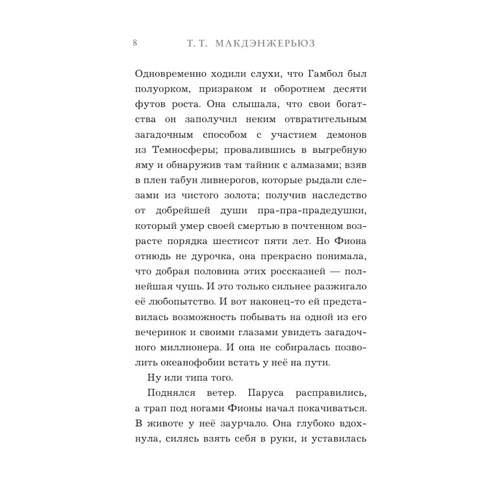 8 Т. Т. МАКДЭНЖЕРЬЮЗ

Одновременно ходили слухи, что Гамбол был полуорком, призраком и оборотнем десяти футов роста. Она слышала, что свои богатства он заполучил неким отвратительным загадочным способом с участием демонов из Темносферы; провалившись в выгребную яму и обнаружив там тайник с алмазами; взяв в плен табун ливнерогов, которые рыдали слезами из чистого золота; получив наследство от добрейшей души пра-пра-прадедушки, который умер своей смертью в почтенном возрасте порядка шестисот пяти лет. Но Фиона отнюдь не дурочка, она прекрасно понимала, что добрая половина этих россказней — полнейшая чушь. И это только сильнее разжигало её любопытство. И вот наконец-то ей представилась возможность побывать на одной из его вечеринок и своими глазами увидеть загадочного миллионера. И она не собиралась позволить океанофобии встать у неё на пути.

Ну или типа того.

Поднялся ветер. Паруса расправились, а трап под ногами Фионы начал покачиваться. В животе у неё заурчало. Она глубоко вдохнула, силясь взять себя в руки, и уставилась